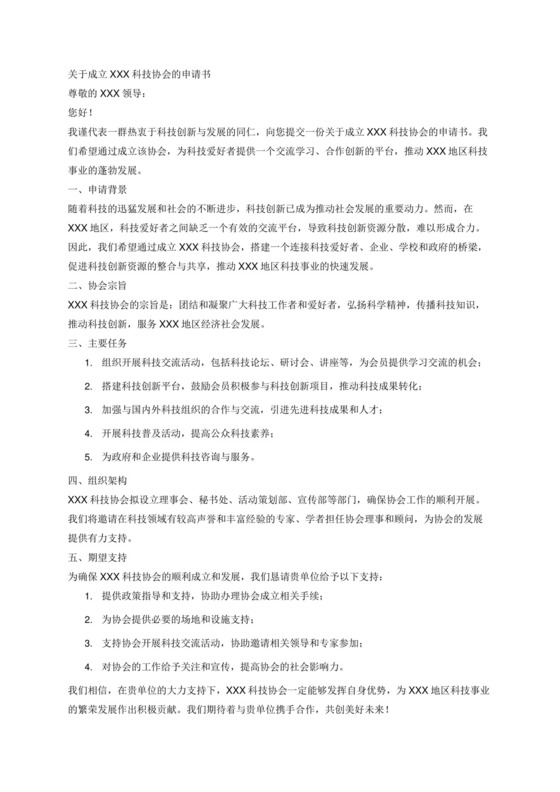 关于成立 XXX 科技协会的申请书

尊敬的 XXX 领导：

您好！

我谨代表一群热衷于科技创新与发展的同仁，向您提交一份关于成立 XXX 科技协会的申请书。我们希望通过成立该协会，为科技爱好者提供一个交流学习、合作创新的平台，推动 XXX 地区科技事业的蓬勃发展。

一、申请背景

随着科技的迅猛发展和社会的不断进步，科技创新已成为推动社会发展的重要动力。然而，在 XXX 地区，科技爱好者之间缺乏一个有效的交流平台，导致科技创新资源分散，难以形成合力。因此，我们希望通过成立 XXX 科技协会，搭建一个连接科技爱好者、企业、学校和政府的桥梁，促进科技创新资源的整合与共享，推动 XXX 地区科技事业的快速发展。

二、协会宗旨

XXX 科技协会的宗旨是：团结和凝聚广大科技工作者和爱好者，弘扬科学精神，传播科技知识，推动科技创新，服务 XXX 地区经济社会发展。

三、主要任务

1. 组织开展科技交流活动，包括科技论坛、研讨会、讲座等，为会员提供学习交流的机会；

2. 搭建科技创新平台，鼓励会员积极参与科技创新项目，推动科技成果转化；

3. 加强与国内外科技组织的合作与交流，引进先进科技成果和人才；

4. 开展科技普及活动，提高公众科技素养；

5. 为政府和企业提供科技咨询与服务。

四、组织架构

XXX 科技协会拟设立理事会、秘书处、活动策划部、宣传部等部门，确保协会工作的顺利开展。我们将邀请在科技领域有较高声誉和丰富经验的专家、学者担任协会理事和顾问，为协会的发展提供有力支持。

五、期望支持

为确保 XXX 科技协会的顺利成立和发展，我们恳请贵单位给予以下支持：

1. 提供政策指导和支持，协助办理协会成立相关手续；

2. 为协会提供必要的场地和设施支持；

3. 支持协会开展科技交流活动，协助邀请相关领导和专家参加；

4. 对协会的工作给予关注和宣传，提高协会的社会影响力。

我们相信，在贵单位的大力支持下，XXX 科技协会一定能够发挥自身优势，为 XXX 地区科技事业的繁荣发展作出积极贡献。我们期待着与贵单位携手合作，共创美好未来！